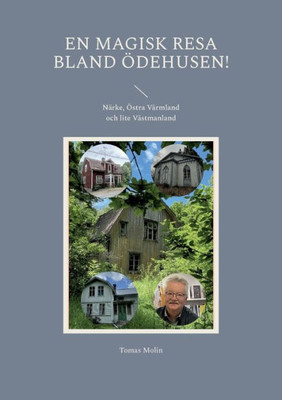 EN MAGISK RESA BLAND ÖDEHUSEN!

Närke, Östra Värmland och lite Västmanland

Tomas Molin